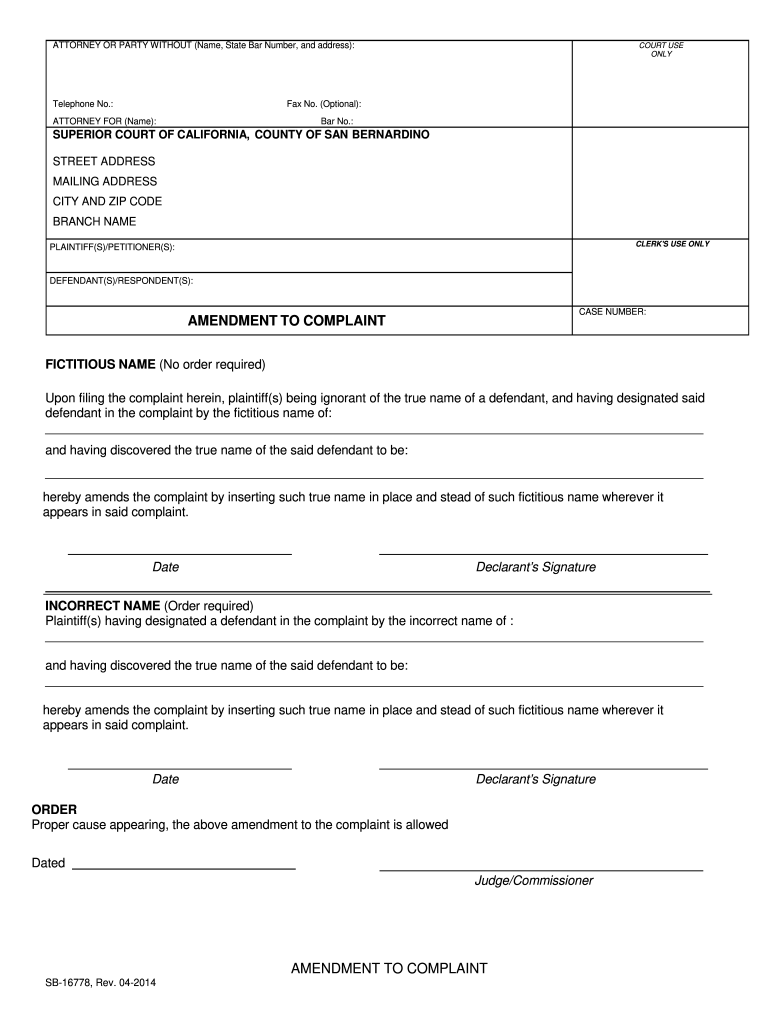 ATTORNEY OR PARTY WITHOUT (Name, State Bar Number, and address):

COURT USE ONLY

Telephone No.: Fax No. (Optional):

ATTORNEY FOR (Name): Bar No.:

SUPERIOR COURT OF CALIFORNIA, COUNTY OF SAN BERNARDINO

STREET ADDRESS
MAILING ADDRESS
CITY AND ZIP CODE
BRANCH NAME

PLAINTIFF(S)/PETITIONER(S):

CLERK'S USE ONLY

DEFENDANT(S)/RESPONDENT(S):

AMENDMENT TO COMPLAINT

CASE NUMBER:

FICTITIOUS NAME (No order required)

Upon filing the complaint herein, plaintiff(s) being ignorant of the true name of a defendant, and having designated said defendant in the complaint by the fictitious name of:

and having discovered the true name of the said defendant to be:

hereby amends the complaint by inserting such true name in place and stead of such fictitious name wherever it appears in said complaint.

Date Declarant's Signature

INCORRECT NAME (Order required)
Plaintiff(s) having designated a defendant in the complaint by the incorrect name of :

and having discovered the true name of the said defendant to be:

hereby amends the complaint by inserting such true name in place and stead of such fictitious name wherever it appears in said complaint.

Date Declarant's Signature

ORDER
Proper cause appearing, the above amendment to the complaint is allowed

Dated

Judge/Commissioner

AMENDMENT TO COMPLAINT

SB-16778, Rev. 04-2014